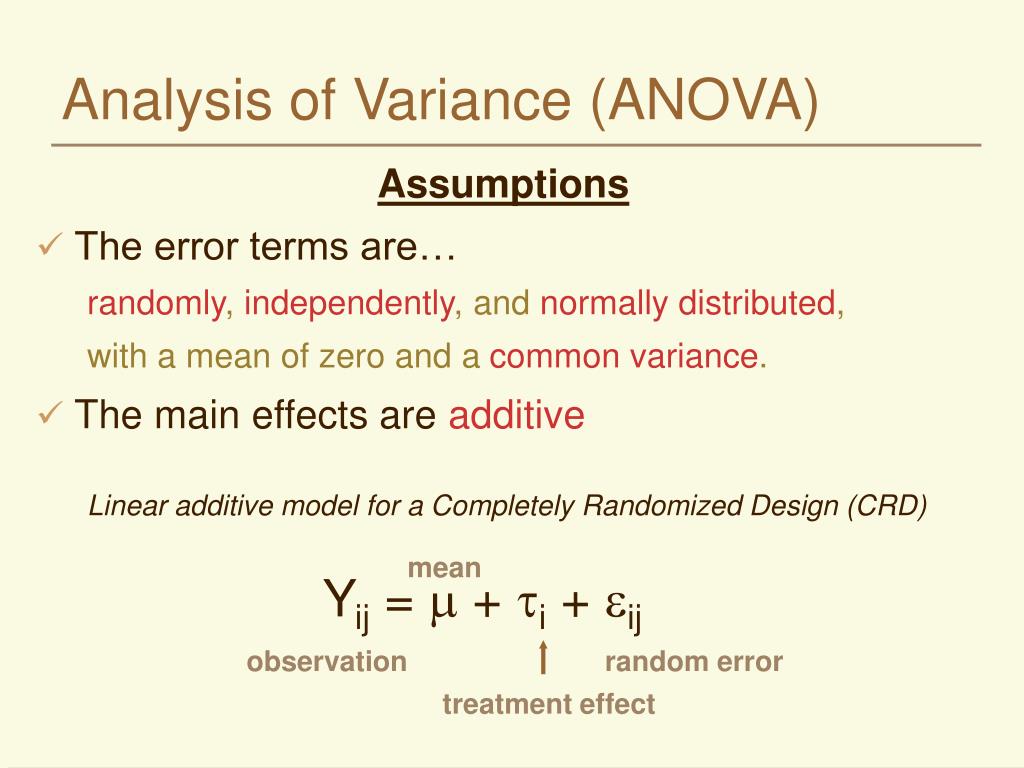 Analysis of Variance (ANOVA)

Assumptions

✓ The error terms are…

randomly, independently, and normally distributed, with a mean of zero and a common variance.

✓ The main effects are additive

Linear additive model for a Completely Randomized Design (CRD)

mean

$Y_{ij} = \mu + \tau_i + \varepsilon_{ij}$

observation

random error

treatment effect